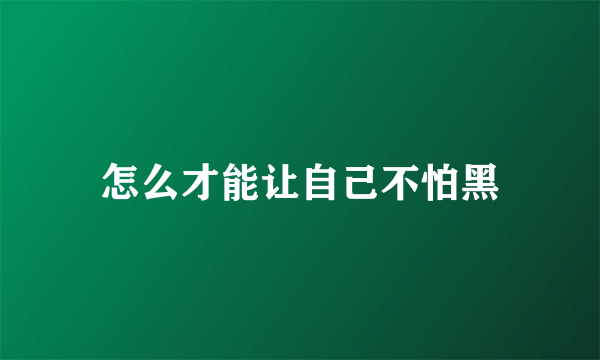 怎么才能让自己不怕黑